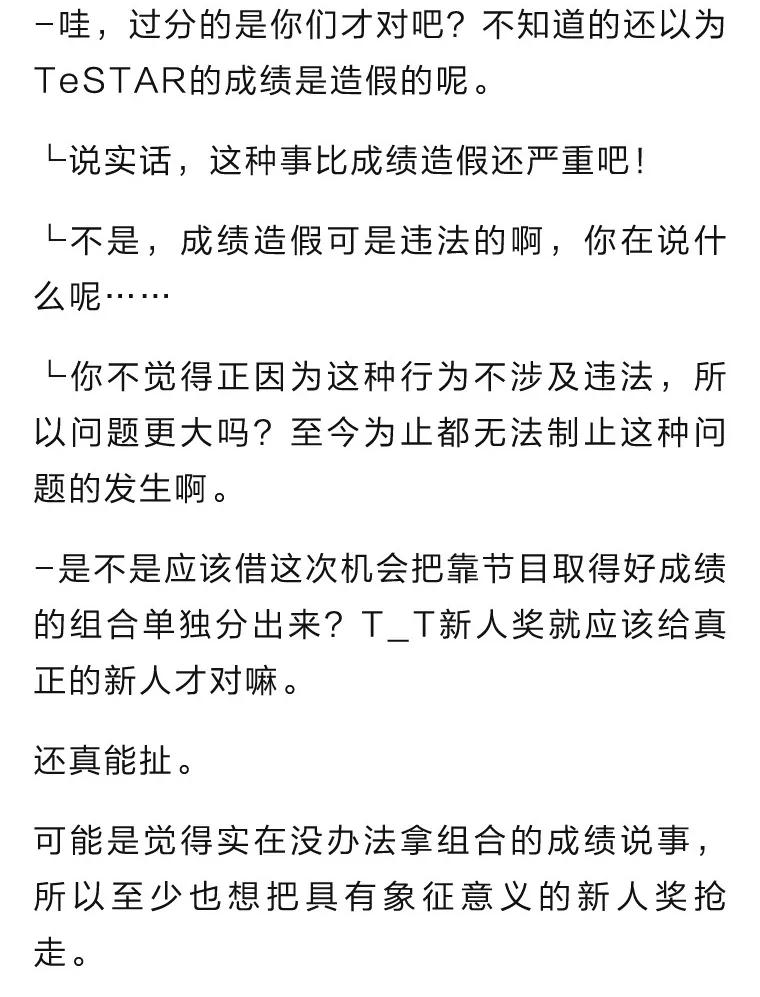 -哇，过分的是你们才对吧？不知道的还以为TeSTAR的成绩是造假的呢。

└说实话，这种事比成绩造假还严重吧！

└不是，成绩造假可是违法的啊，你在说什么呢……

└你不觉得正因为这种行为不涉及违法，所以问题更大吗？至今为止都无法制止这种问题的发生啊。

-是不是应该借这次机会把靠节目取得好成绩的组合单独分出来？T_T新人奖就应该给真正的新人才对嘛。

还真能扯。

可能是觉得实在没办法拿组合的成绩说事，所以至少也想把具有象征意义的新人奖抢走。